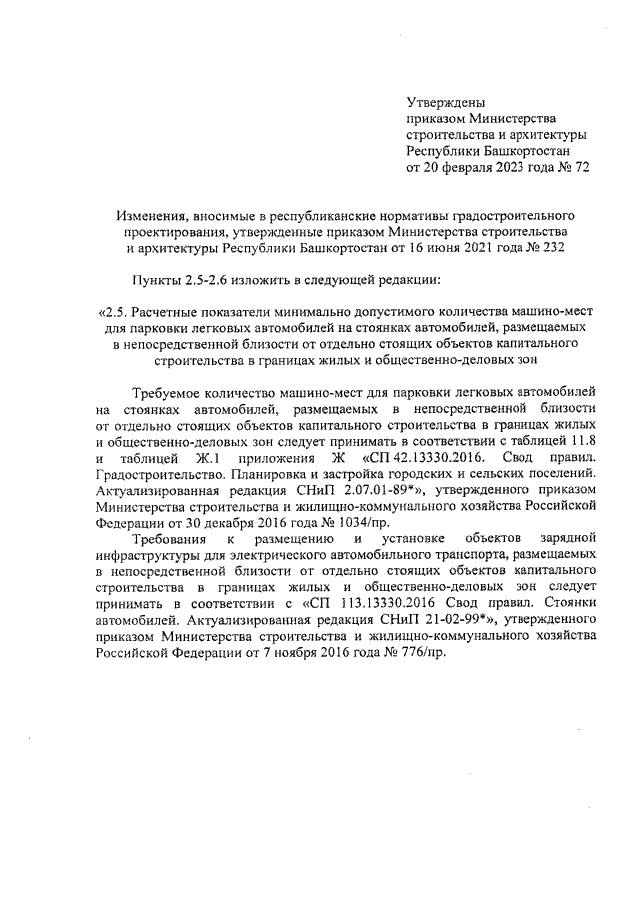 Утверждены
приказом Министерства
строительства и архитектуры
Республики Башкортостан
от 20 февраля 2023 года № 72

Изменения, вносимые в республиканские нормативы градостроительного проектирования, утвержденные приказом Министерства строительства и архитектуры Республики Башкортостан от 16 июня 2021 года № 232

Пункты 2.5-2.6 изложить в следующей редакции:

«2.5. Расчетные показатели минимально допустимого количества машино-мест для парковки легковых автомобилей на стоянках автомобилей, размещаемых в непосредственной близости от отдельно стоящих объектов капитального строительства в границах жилых и общественно-деловых зон

Требуемое количество машино-мест для парковки легковых автомобилей на стоянках автомобилей, размещаемых в непосредственной близости от отдельно стоящих объектов капитального строительства в границах жилых и общественно-деловых зон следует принимать в соответствии с таблицей 11.8 и таблицей Ж.1 приложения Ж «СП 42.13330.2016. Свод правил. Градостроительство. Планировка и застройка городских и сельских поселений. Актуализированная редакция СНиП 2.07.01-89*», утвержденного приказом Министерства строительства и жилищно-коммунального хозяйства Российской Федерации от 30 декабря 2016 года № 1034/пр.

Требования к размещению и установке объектов зарядной инфраструктуры для электрического автомобильного транспорта, размещаемых в непосредственной близости от отдельно стоящих объектов капитального строительства в границах жилых и общественно-деловых зон следует принимать в соответствии с «СП 113.13330.2016 Свод правил. Стоянки автомобилей. Актуализированная редакция СНиП 21-02-99*», утвержденного приказом Министерства строительства и жилищно-коммунального хозяйства Российской Федерации от 7 ноября 2016 года № 776/пр.